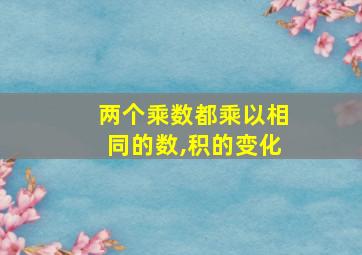 两个乘数都乘以相同的数,积的变化